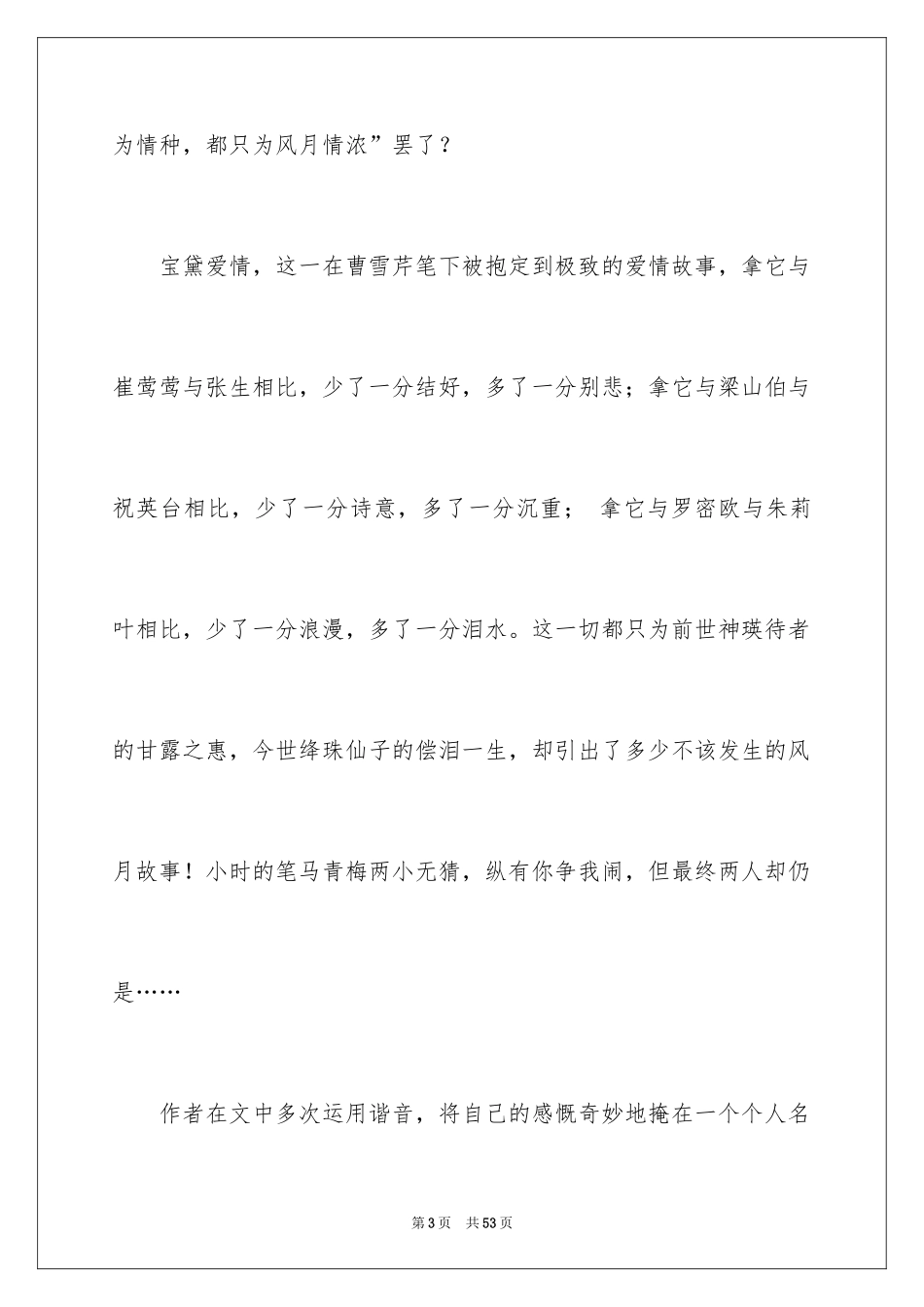 为情种，都只为风月情浓”罢了？

宝黛爱情，这一在曹雪芹笔下被抱定到极致的爱情故事，拿它与崔莺莺与张生相比，少了一分结好，多了一分别悲；拿它与梁山伯与祝英台相比，少了一分诗意，多了一分沉重； 拿它与罗密欧与朱莉叶相比，少了一分浪漫，多了一分泪水。这一切都只为前世神瑛待者的甘露之惠，今世绛珠仙子的偿泪一生，却引出了多少不该发生的风月故事！小时的笔马青梅两小无猜，纵有你争我闹，但最终两人却仍是……

作者在文中多次运用谐音，将自己的感慨奇妙地掩在一个个人名

第3页 共53页